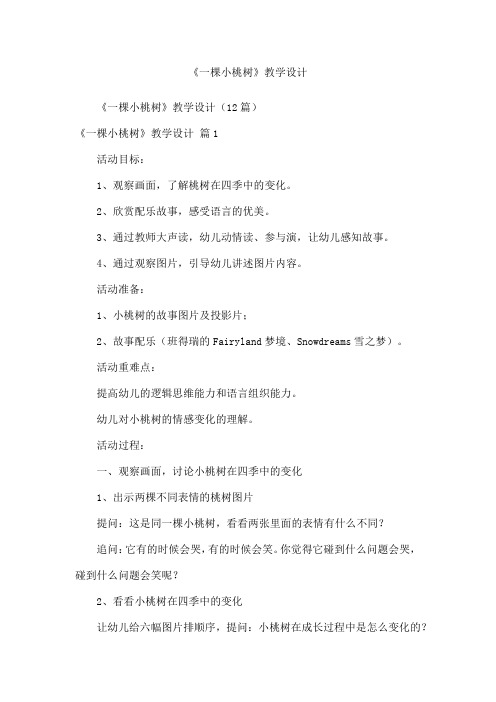 《一棵小桃树》教学设计

《一棵小桃树》教学设计（12篇）

《一棵小桃树》教学设计 篇1

活动目标：

1、观察画面，了解桃树在四季中的变化。

2、欣赏配乐故事，感受语言的优美。

3、通过教师大声读，幼儿动情读、参与演，让幼儿感知故事。

4、通过观察图片，引导幼儿讲述图片内容。

活动准备：

1、小桃树的故事图片及投影片；

2、故事配乐（班得瑞的Fairyland梦境、Snowdreams雪之梦）。

活动重难点：

提高幼儿的逻辑思维能力和语言组织能力。

幼儿对小桃树的情感变化的理解。

活动过程：

一、观察画面，讨论小桃树在四季中的变化

1、出示两棵不同表情的桃树图片

提问：这是同一棵小桃树，看看两张里面的表情有什么不同？

追问：它有的时候会哭，有的时候会笑。你觉得它碰到什么问题会哭，碰到什么问题会笑呢？

2、看看小桃树在四季中的变化

让幼儿给六幅图片排顺序，提问：小桃树在成长过程中是怎么变化的？